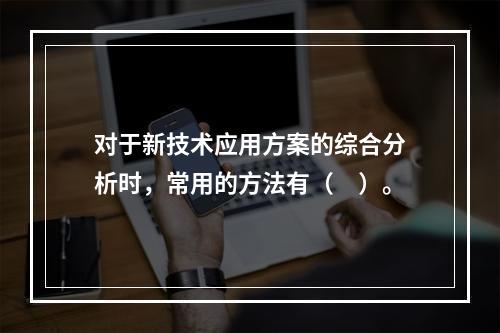 对于新技术应用方案的综合分析时，常用的方法有（　）。